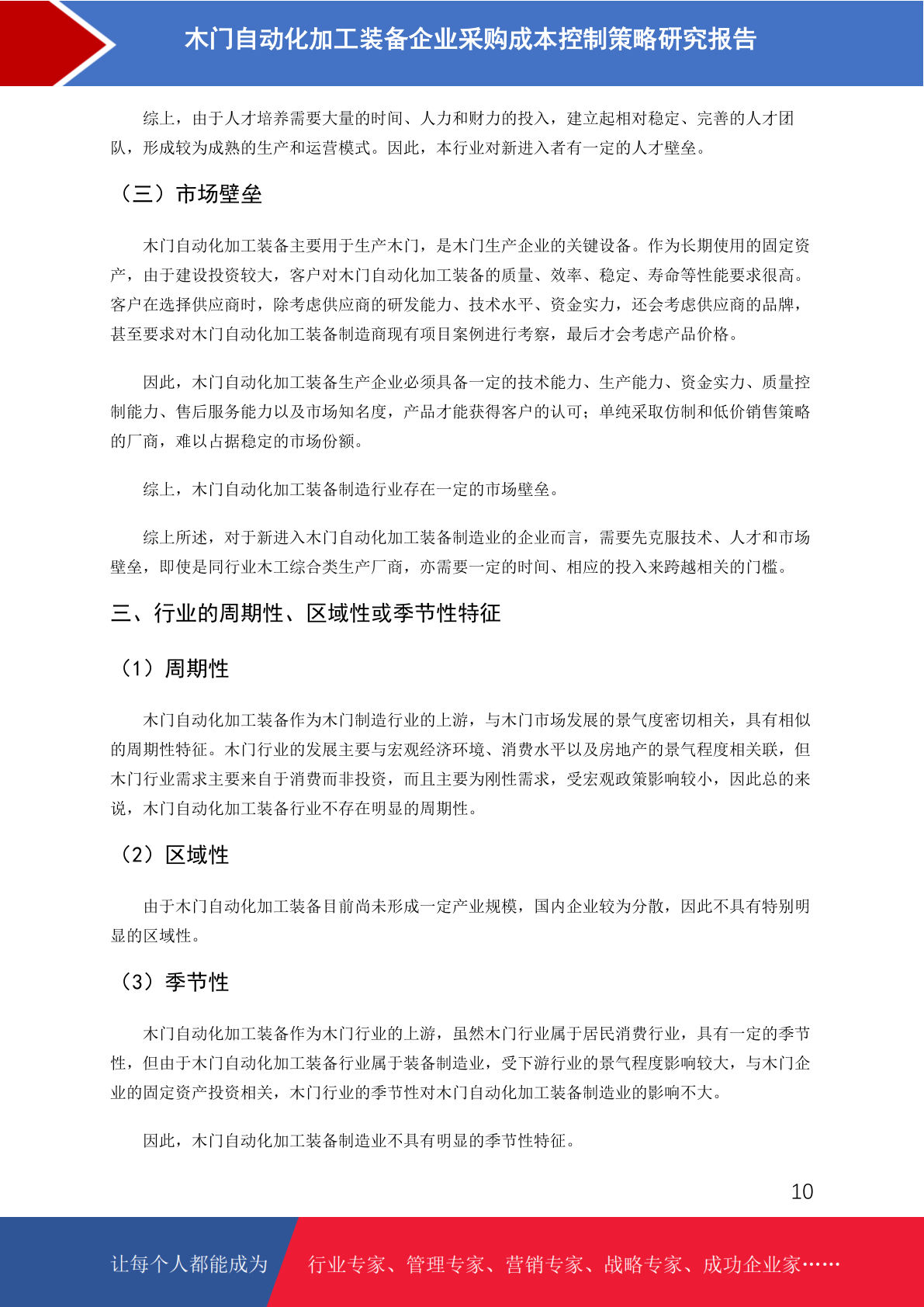 木门自动化加工装备企业采购成本控制策略研究报告

综上，由于人才培养需要大量的时间、人力和财力的投入，建立起相对稳定、完善的人才团队，形成较为成熟的生产和运营模式。因此，本行业对新进入者有一定的人才壁垒。

（三）市场壁垒

木门自动化加工装备主要用于生产木门，是木门生产企业的关键设备。作为长期使用的固定资产，由于建设投资较大，客户对木门自动化加工装备的质量、效率、稳定、寿命等性能要求很高。客户在选择供应商时，除考虑供应商的研发能力、技术水平、资金实力，还会考虑供应商的品牌，甚至要求对木门自动化加工装备制造商现有项目案例进行考察，最后才会考虑产品价格。

因此，木门自动化加工装备生产企业必须具备一定的技术能力、生产能力、资金实力、质量控制能力、售后服务能力以及市场知名度，产品才能获得客户的认可；单纯采取仿制和低价销售策略的厂商，难以占据稳定的市场份额。

综上，木门自动化加工装备制造行业存在一定的市场壁垒。

综上所述，对于新进入木门自动化加工装备制造业的企业而言，需要先克服技术、人才和市场壁垒，即使是同行业木工综合类生产厂商，亦需要一定的时间、相应的投入来跨越相关的门槛。

三、行业的周期性、区域性或季节性特征

（1）周期性

木门自动化加工装备作为木门制造行业的上游，与木门市场发展的景气度密切相关，具有相似的周期性特征。木门行业的发展主要与宏观经济环境、消费水平以及房地产的景气程度相关联，但木门行业需求主要来自于消费而非投资，而且主要为刚性需求，受宏观政策影响较小，因此总的来说，木门自动化加工装备行业不存在明显的周期性。

（2）区域性

由于木门自动化加工装备目前尚未形成一定产业规模，国内企业较为分散，因此不具有特别明显的区域性。

（3）季节性

木门自动化加工装备作为木门行业的上游，虽然木门行业属于居民消费行业，具有一定的季节性，但由于木门自动化加工装备行业属于装备制造业，受下游行业的景气程度影响较大，与木门企业的固定资产投资相关，木门行业的季节性对木门自动化加工装备制造业的影响不大。

因此，木门自动化加工装备制造业不具有明显的季节性特征。

10

让每个人都能成为 行业专家、管理专家、营销专家、战略专家、成功企业家……